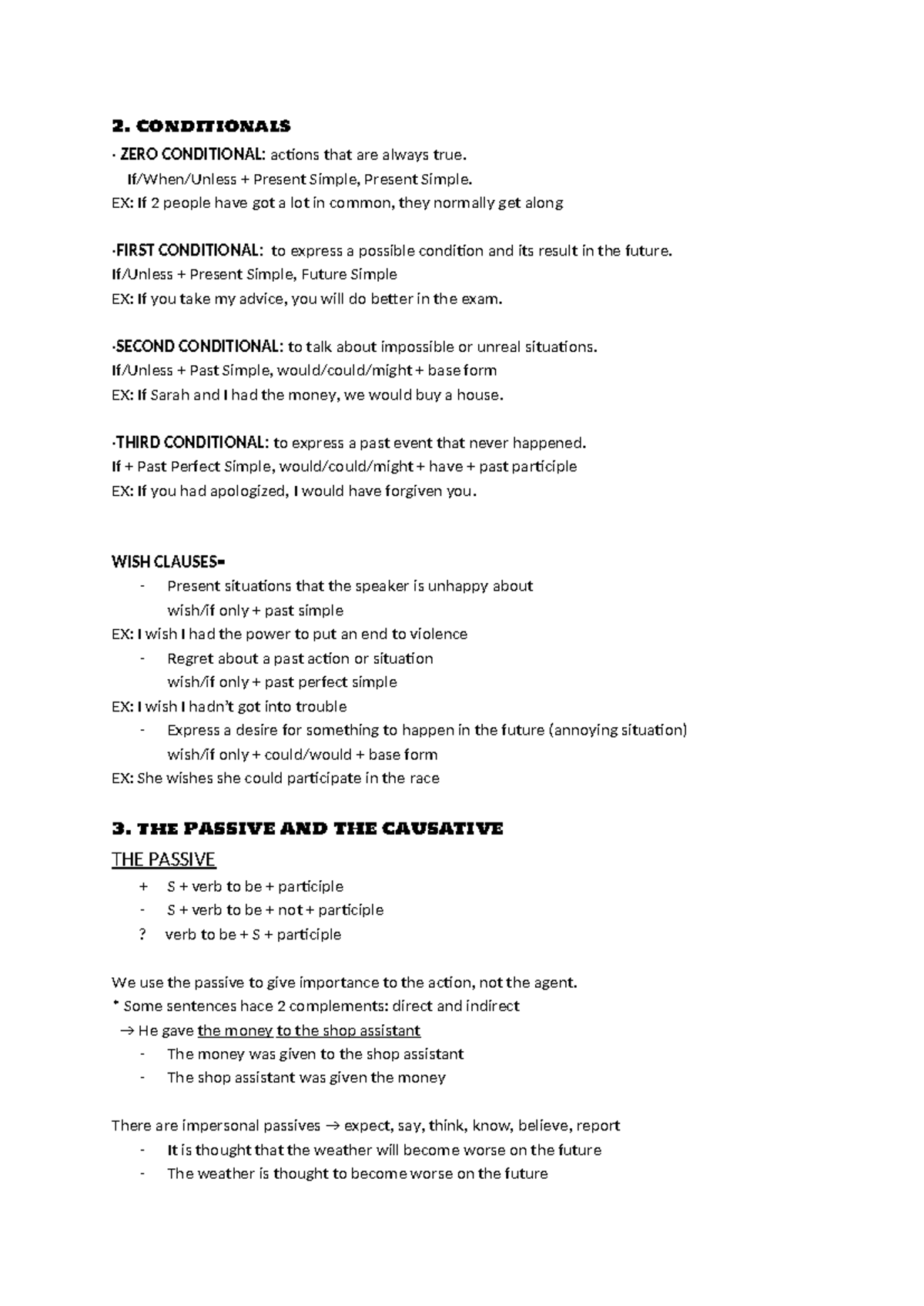 2. CONDITIONALS

· ZERO CONDITIONAL: actions that are always true.

If/When/Unless + Present Simple, Present Simple.

EX: If 2 people have got a lot in common, they normally get along

·FIRST CONDITIONAL: to express a possible condition and its result in the future.

If/Unless + Present Simple, Future Simple

EX: If you take my advice, you will do better in the exam.

·SECOND CONDITIONAL: to talk about impossible or unreal situations.

If/Unless + Past Simple, would/could/might + base form

EX: If Sarah and I had the money, we would buy a house.

·THIRD CONDITIONAL: to express a past event that never happened.

If + Past Perfect Simple, would/could/might + have + past participle

EX: If you had apologized, I would have forgiven you.

WISH CLAUSES=

- Present situations that the speaker is unhappy about
wish/if only + past simple

EX: I wish I had the power to put an end to violence

- Regret about a past action or situation
wish/if only + past perfect simple

EX: I wish I hadn't got into trouble

- Express a desire for something to happen in the future (annoying situation)
wish/if only + could/would + base form

EX: She wishes she could participate in the race

3. THE PASSIVE AND THE CAUSATIVE

THE PASSIVE

+ S + verb to be + participle
- S + verb to be + not + participle
? verb to be + S + participle

We use the passive to give importance to the action, not the agent.

* Some sentences hace 2 complements: direct and indirect

→ He gave the money to the shop assistant

- The money was given to the shop assistant
- The shop assistant was given the money

There are impersonal passives → expect, say, think, know, believe, report

- It is thought that the weather will become worse on the future
- The weather is thought to become worse on the future